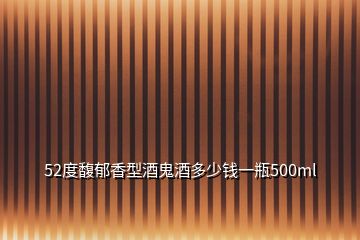 52度馥郁香型酒鬼酒多少钱一瓶500ml